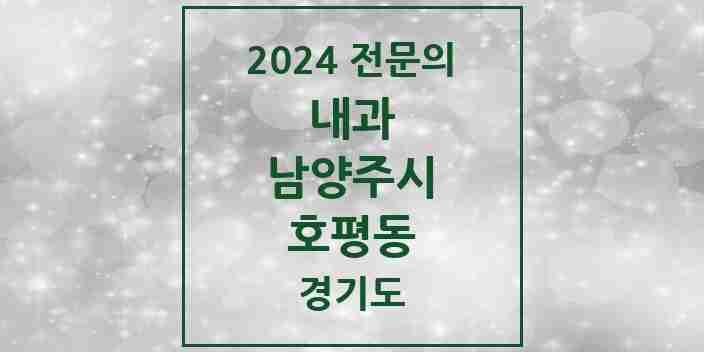 2024 전문의
내과
남양주시
호평동
경기도